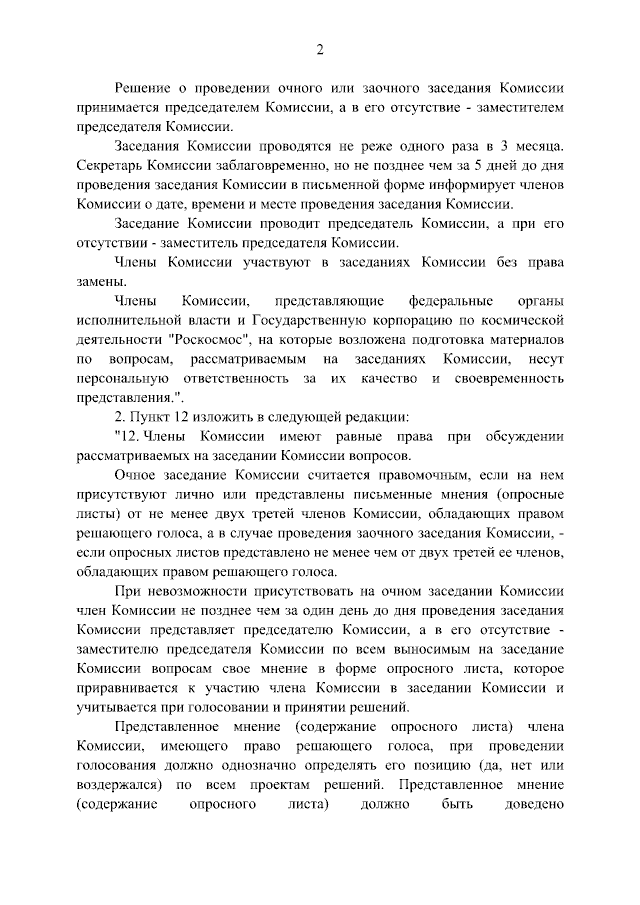 2

Решение о проведении очного или заочного заседания Комиссии принимается председателем Комиссии, а в его отсутствие - заместителем председателя Комиссии.

Заседания Комиссии проводятся не реже одного раза в 3 месяца. Секретарь Комиссии заблаговременно, но не позднее чем за 5 дней до дня проведения заседания Комиссии в письменной форме информирует членов Комиссии о дате, времени и месте проведения заседания Комиссии.

Заседание Комиссии проводит председатель Комиссии, а при его отсутствии - заместитель председателя Комиссии.

Члены Комиссии участвуют в заседаниях Комиссии без права замены.

Члены Комиссии, представляющие федеральные органы исполнительной власти и Государственную корпорацию по космической деятельности "Роскосмос", на которые возложена подготовка материалов по вопросам, рассматриваемым на заседаниях Комиссии, несут персональную ответственность за их качество и своевременность представления.".

2. Пункт 12 изложить в следующей редакции:

"12. Члены Комиссии имеют равные права при обсуждении рассматриваемых на заседании Комиссии вопросов.

Очное заседание Комиссии считается правомочным, если на нем присутствуют лично или представлены письменные мнения (опросные листы) от не менее двух третей членов Комиссии, обладающих правом решающего голоса, а в случае проведения заочного заседания Комиссии, - если опросных листов представлено не менее чем от двух третей ее членов, обладающих правом решающего голоса.

При невозможности присутствовать на очном заседании Комиссии член Комиссии не позднее чем за один день до дня проведения заседания Комиссии представляет председателю Комиссии, а в его отсутствие - заместителю председателя Комиссии по всем выносимым на заседание Комиссии вопросам свое мнение в форме опросного листа, которое приравнивается к участию члена Комиссии в заседании Комиссии и учитывается при голосовании и принятии решений.

Представленное мнение (содержание опросного листа) члена Комиссии, имеющего право решающего голоса, при проведении голосования должно однозначно определять его позицию (да, нет или воздержался) по всем проектам решений. Представленное мнение (содержание опросного листа) должно быть доведено